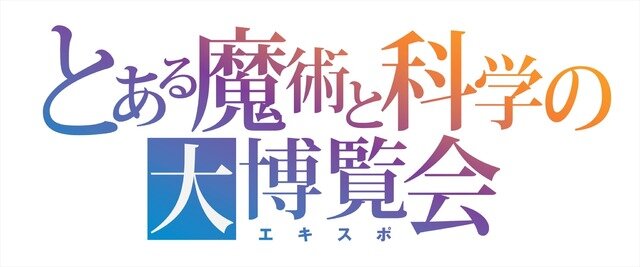 とある魔術と科学の
大博覧会
エキスポ